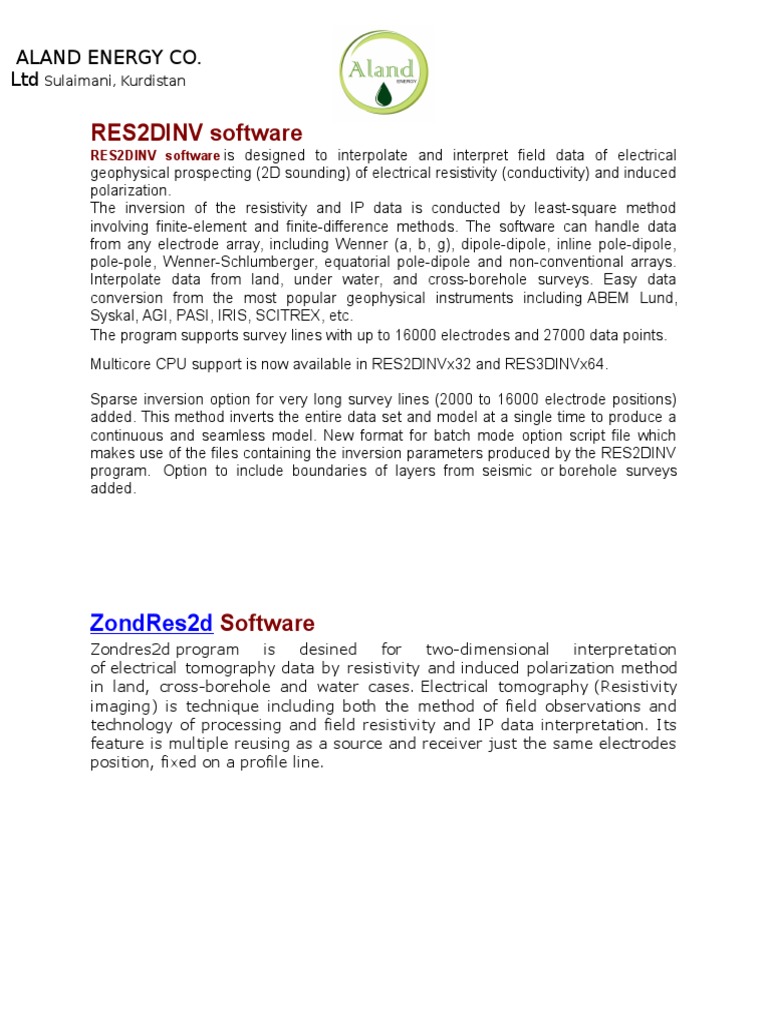 ALAND ENERGY CO. Ltd Sulaimani, Kurdistan

Aland
ENERGY

RES2DINV software

RES2DINV software is designed to interpolate and interpret field data of electrical geophysical prospecting (2D sounding) of electrical resistivity (conductivity) and induced polarization.
The inversion of the resistivity and IP data is conducted by least-square method involving finite-element and finite-difference methods. The software can handle data from any electrode array, including Wenner (a, b, g), dipole-dipole, inline pole-dipole, pole-pole, Wenner-Schlumberger, equatorial pole-dipole and non-conventional arrays. Interpolate data from land, under water, and cross-borehole surveys. Easy data conversion from the most popular geophysical instruments including ABEM Lund, Syskal, AGI, PASI, IRIS, SCITREX, etc.
The program supports survey lines with up to 16000 electrodes and 27000 data points.

Multicore CPU support is now available in RES2DINVx32 and RES3DINVx64.

Sparse inversion option for very long survey lines (2000 to 16000 electrode positions) added. This method inverts the entire data set and model at a single time to produce a continuous and seamless model. New format for batch mode option script file which makes use of the files containing the inversion parameters produced by the RES2DINV program. Option to include boundaries of layers from seismic or borehole surveys added.

ZondRes2d Software

Zondres2d program is desined for two-dimensional interpretation of electrical tomography data by resistivity and induced polarization method in land, cross-borehole and water cases. Electrical tomography (Resistivity imaging) is technique including both the method of field observations and technology of processing and field resistivity and IP data interpretation. Its feature is multiple reusing as a source and receiver just the same electrodes position, fixed on a profile line.